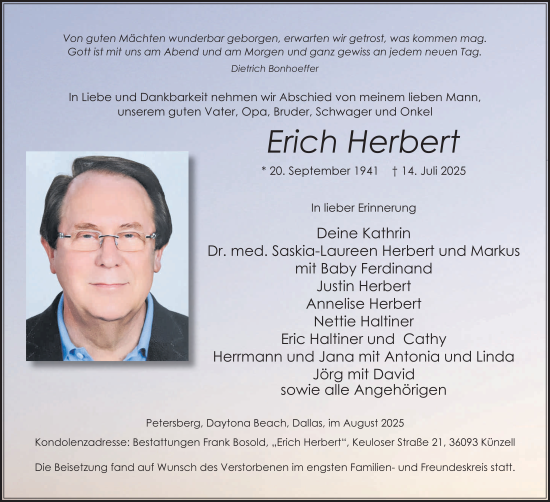 Von guten Mächten wunderbar geborgen, erwarten wir getrost, was kommen mag.
Gott ist mit uns am Abend und am Morgen und ganz gewiss an jedem neuen Tag.
Dietrich Bonhoeffer

In Liebe und Dankbarkeit nehmen wir Abschied von meinem lieben Mann, unserem guten Vater, Opa, Bruder, Schwager und Onkel

Erich Herbert

* 20. September 1941 † 14. Juli 2025

In lieber Erinnerung

Deine Kathrin
Dr. med. Saskia-Laureen Herbert und Markus
mit Baby Ferdinand
Justin Herbert
Annelise Herbert
Nettie Haltiner
Eric Haltiner und Cathy
Herrmann und Jana mit Antonia und Linda
Jörg mit David
sowie alle Angehörigen

Petersberg, Daytona Beach, Dallas, im August 2025

Kondolenzadresse: Bestattungen Frank Bosold, „Erich Herbert“, Keuloser Straße 21, 36093 Künzell

Die Beisetzung fand auf Wunsch des Verstorbenen im engsten Familien- und Freundeskreis statt.